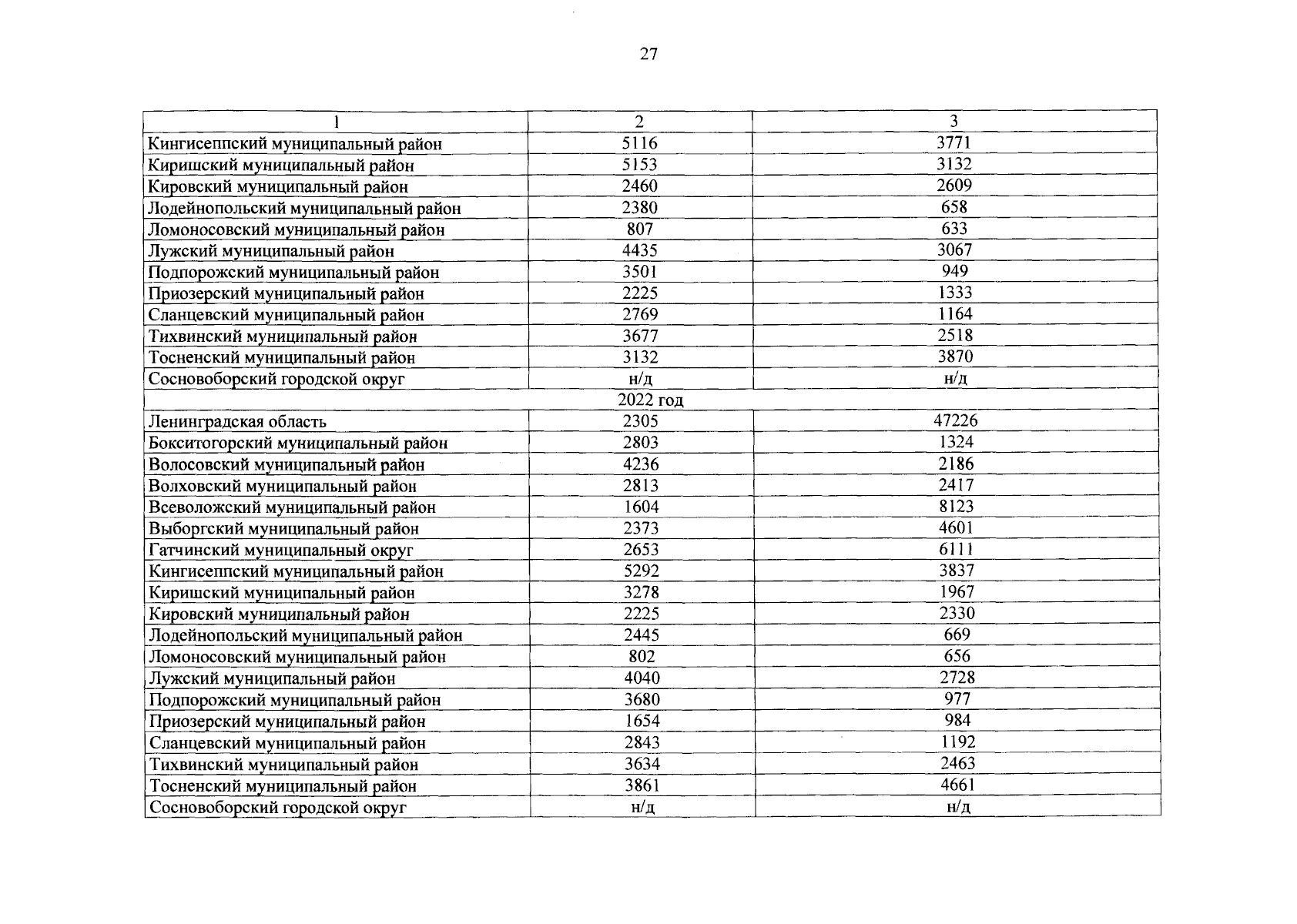 27

| 1 | 2 | 3 |
|---|---|---|
| Кингисеппский муниципальный район | 5116 | 3771 |
| Киришский муниципальный район | 5153 | 3132 |
| Кировский муниципальный район | 2460 | 2609 |
| Лодейнопольский муниципальный район | 2380 | 658 |
| Ломоносовский муниципальный район | 807 | 633 |
| Лужский муниципальный район | 4435 | 3067 |
| Подпорожский муниципальный район | 3501 | 949 |
| Приозерский муниципальный район | 2225 | 1333 |
| Сланцевский муниципальный район | 2769 | 1164 |
| Тихвинский муниципальный район | 3677 | 2518 |
| Тосненский муниципальный район | 3132 | 3870 |
| Сосновоборский городской округ | н/д | н/д |
| 2022 год | | |
| Ленинградская область | 2305 | 47226 |
| Бокситогорский муниципальный район | 2803 | 1324 |
| Волосовский муниципальный район | 4236 | 2186 |
| Волховский муниципальный район | 2813 | 2417 |
| Всеволожский муниципальный район | 1604 | 8123 |
| Выборгский муниципальный район | 2373 | 4601 |
| Гатчинский муниципальный округ | 2653 | 6111 |
| Кингисеппский муниципальный район | 5292 | 3837 |
| Киришский муниципальный район | 3278 | 1967 |
| Кировский муниципальный район | 2225 | 2330 |
| Лодейнопольский муниципальный район | 2445 | 669 |
| Ломоносовский муниципальный район | 802 | 656 |
| Лужский муниципальный район | 4040 | 2728 |
| Подпорожский муниципальный район | 3680 | 977 |
| Приозерский муниципальный район | 1654 | 984 |
| Сланцевский муниципальный район | 2843 | 1192 |
| Тихвинский муниципальный район | 3634 | 2463 |
| Тосненский муниципальный район | 3861 | 4661 |
| Сосновоборский городской округ | н/д | н/д |